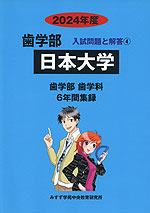 2024年度

歯学部

入試問題と解答④

日本大学

歯学部 歯学科
6年間集録

みすず学苑中央教育研究所